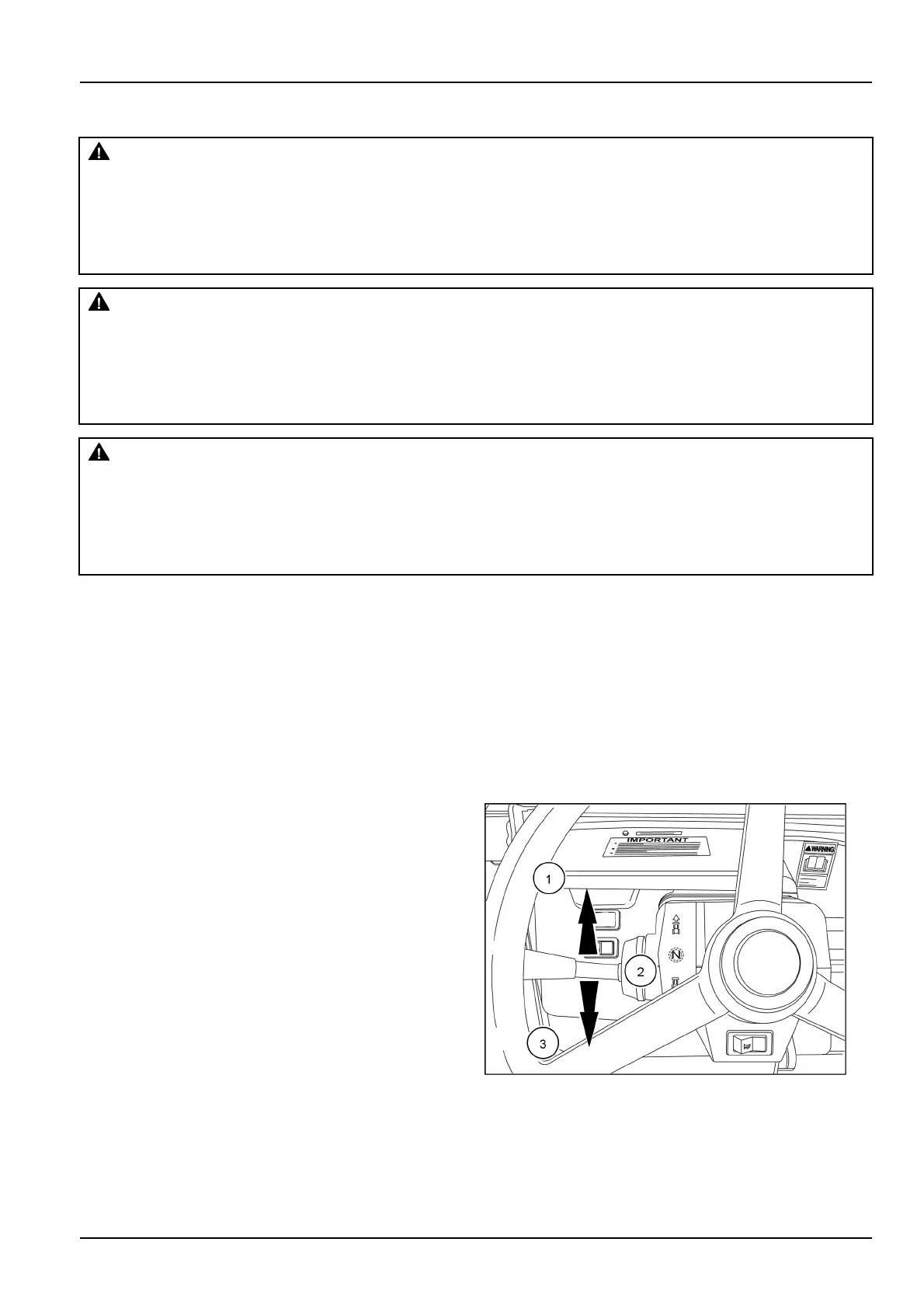 IMPORTANT

WARNING

1

2

N

3